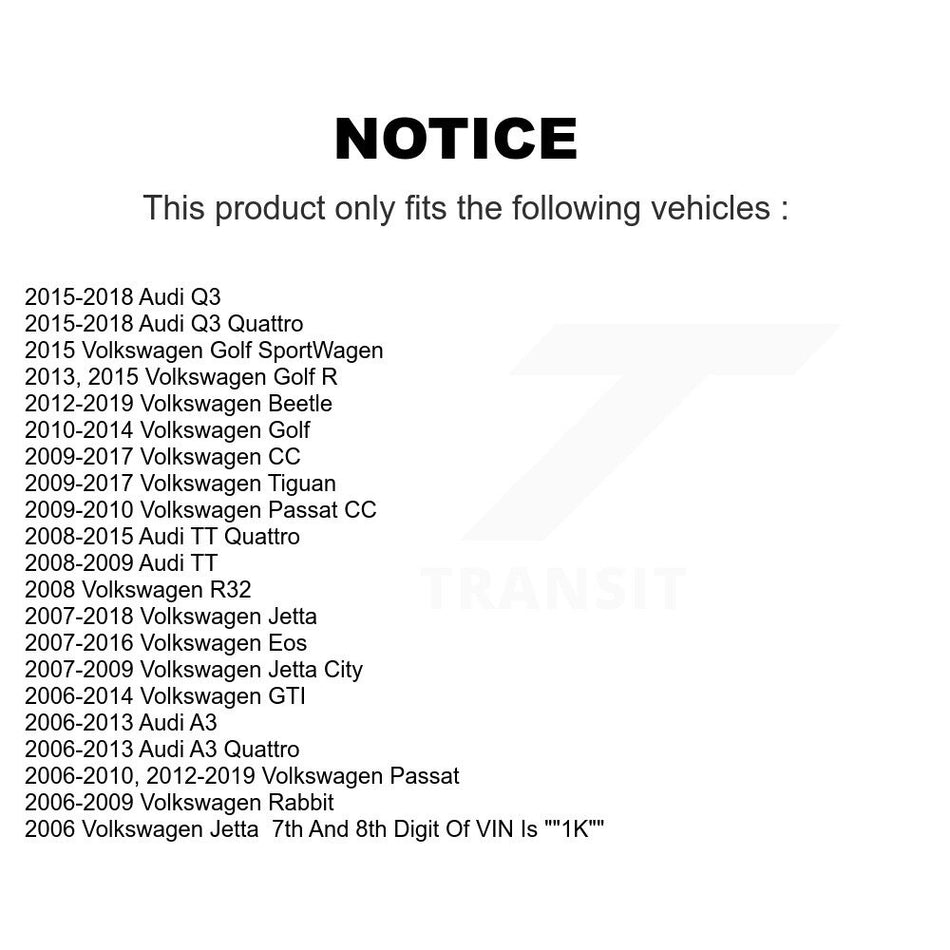 NOTICE

This product only fits the following vehicles :

2015-2018 Audi Q3
2015-2018 Audi Q3 Quattro
2015 Volkswagen Golf SportWagen
2013, 2015 Volkswagen Golf R
2012-2019 Volkswagen Beetle
2010-2014 Volkswagen Golf
2009-2017 Volkswagen CC
2009-2017 Volkswagen Tiguan
2009-2010 Volkswagen Passat CC
2008-2015 Audi TT Quattro
2008-2009 Audi TT
2008 Volkswagen R32
2007-2018 Volkswagen Jetta
2007-2016 Volkswagen Eos
2007-2009 Volkswagen Jetta City
2006-2014 Volkswagen GTI
2006-2013 Audi A3
2006-2013 Audi A3 Quattro
2006-2010, 2012-2019 Volkswagen Passat
2006-2009 Volkswagen Rabbit
2006 Volkswagen Jetta 7th And 8th Digit Of VIN Is ""1K""

TRANSIT